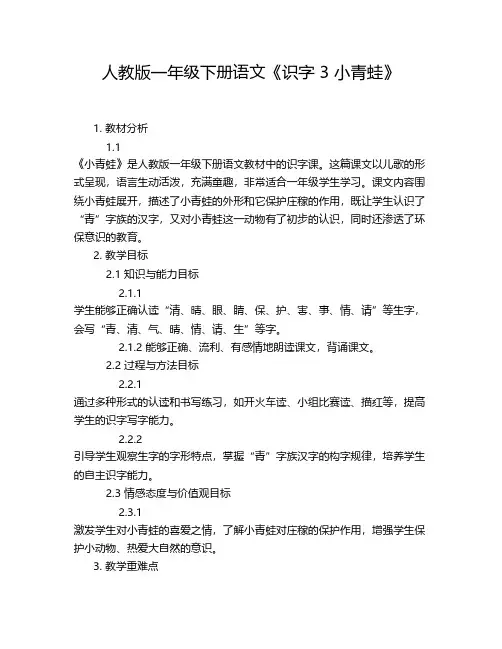 人教版一年级下册语文《识字 3 小青蛙》

1. 教材分析

1.1

《小青蛙》是人教版一年级下册语文教材中的识字课。这篇课文以儿歌的形式呈现，语言生动活泼，充满童趣，非常适合一年级学生学习。课文内容围绕小青蛙展开，描述了小青蛙的外形和它保护庄稼的作用，既让学生认识了“青”字族的汉字，又对小青蛙这一动物有了初步的认识，同时还渗透了环保意识的教育。

2. 教学目标

2.1 知识与能力目标

2.1.1

学生能够正确认读“清、晴、眼、睛、保、护、害、事、情、请”等生字，会写“青、清、气、晴、情、请、生”等字。

2.1.2 能够正确、流利、有感情地朗读课文，背诵课文。

2.2 过程与方法目标

2.2.1

通过多种形式的认读和书写练习，如开火车读、小组比赛读、描红等，提高学生的识字写字能力。

2.2.2

引导学生观察生字的字形特点，掌握“青”字族汉字的构字规律，培养学生的自主识字能力。

2.3 情感态度与价值观目标

2.3.1

激发学生对小青蛙的喜爱之情，了解小青蛙对庄稼的保护作用，增强学生保护小动物、热爱大自然的意识。

3. 教学重难点